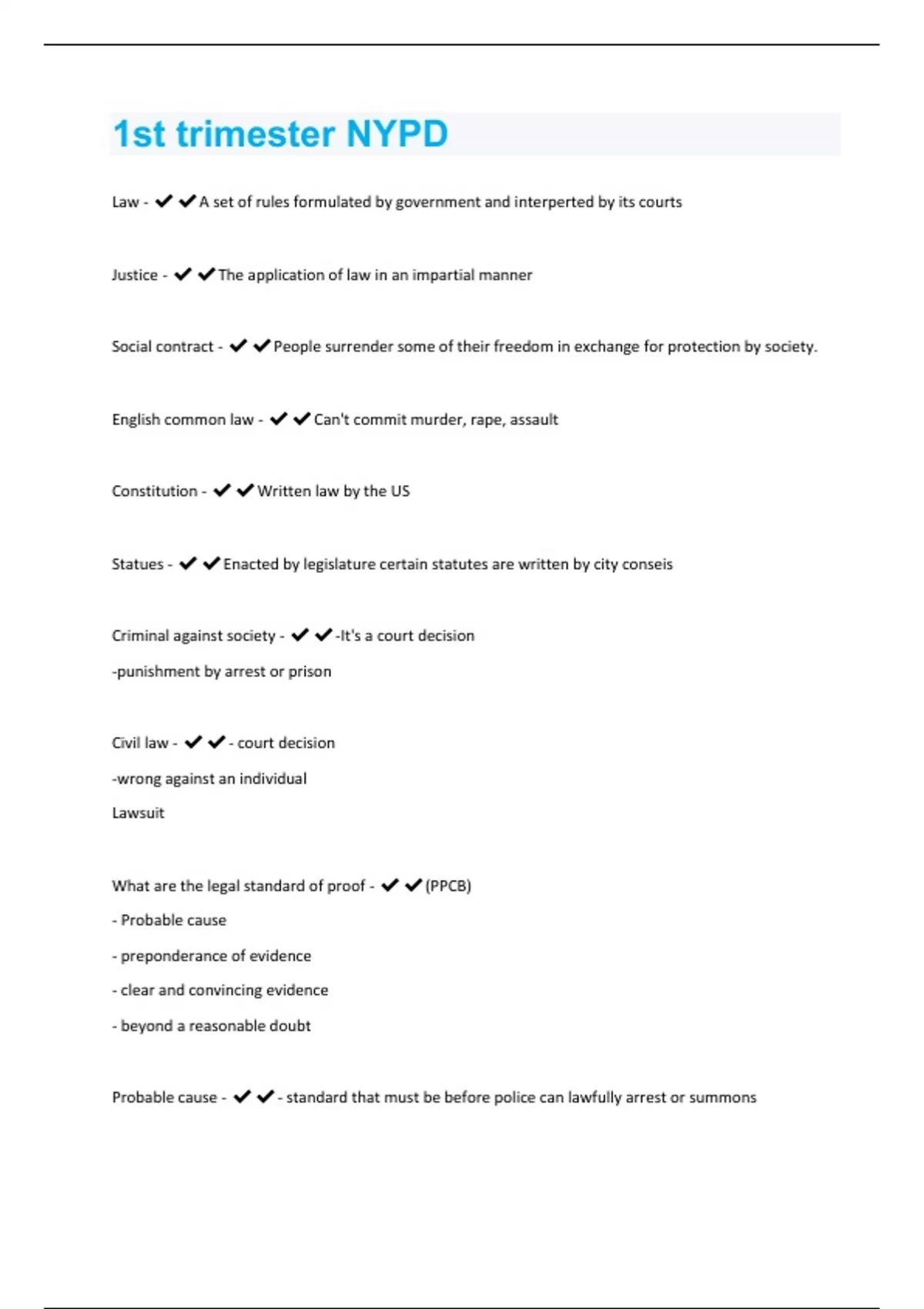 1st trimester NYPD

Law - ✔✔A set of rules formulated by government and interperted by its courts

Justice - ✔✔The application of law in an impartial manner

Social contract - ✔✔People surrender some of their freedom in exchange for protection by society.

English common law - ✔✔Can't commit murder, rape, assault

Constitution - ✔✔Written law by the US

Statues - ✔✔Enacted by legislature certain statutes are written by city conseis

Criminal against society - ✔✔-It's a court decision

-punishment by arrest or prison

Civil law - ✔✔- court decision

-wrong against an individual

Lawsuit

What are the legal standard of proof - ✔✔(PPCB)

- Probable cause

- preponderance of evidence

- clear and convincing evidence

- beyond a reasonable doubt

Probable cause - ✔✔- standard that must be before police can lawfully arrest or summons